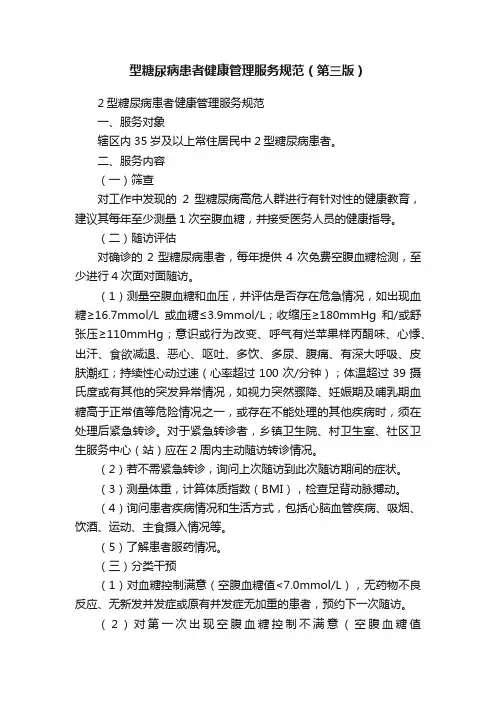 型糖尿病患者健康管理服务规范（第三版）

2 型糖尿病患者健康管理服务规范

一、服务对象

辖区内 35 岁及以上常住居民中 2 型糖尿病患者。

二、服务内容

（一）筛查

对工作中发现的 2 型糖尿病高危人群进行有针对性的健康教育，建议其每年至少测量 1 次空腹血糖，并接受医务人员的健康指导。

（二）随访评估

对确诊的 2 型糖尿病患者，每年提供 4 次免费空腹血糖检测，至少进行 4 次面对面随访。

（1）测量空腹血糖和血压，并评估是否存在危急情况，如出现血糖≥16.7mmol/L 或血糖≤3.9mmol/L；收缩压≥180mmHg 和/或舒张压≥110mmHg；意识或行为改变、呼气有烂苹果样丙酮味、心悸、出汗、食欲减退、恶心、呕吐、多饮、多尿、腹痛、有深大呼吸、皮肤潮红；持续性心动过速（心率超过 100 次/分钟）；体温超过 39 摄氏度或有其他的突发异常情况，如视力突然骤降、妊娠期及哺乳期血糖高于正常值等危险情况之一，或存在不能处理的其他疾病时，须在处理后紧急转诊。对于紧急转诊者，乡镇卫生院、村卫生室、社区卫生服务中心（站）应在 2 周内主动随访转诊情况。

（2）若不需紧急转诊，询问上次随访到此次随访期间的症状。

（3）测量体重，计算体质指数（BMI），检查足背动脉搏动。

（4）询问患者疾病情况和生活方式，包括心脑血管疾病、吸烟、饮酒、运动、主食摄入情况等。

（5）了解患者服药情况。

（三）分类干预

（1）对血糖控制满意（空腹血糖值<7.0mmol/L），无药物不良反应、无新发并发症或原有并发症无加重的患者，预约下一次随访。

（2）对第一次出现空腹血糖控制不满意（空腹血糖值